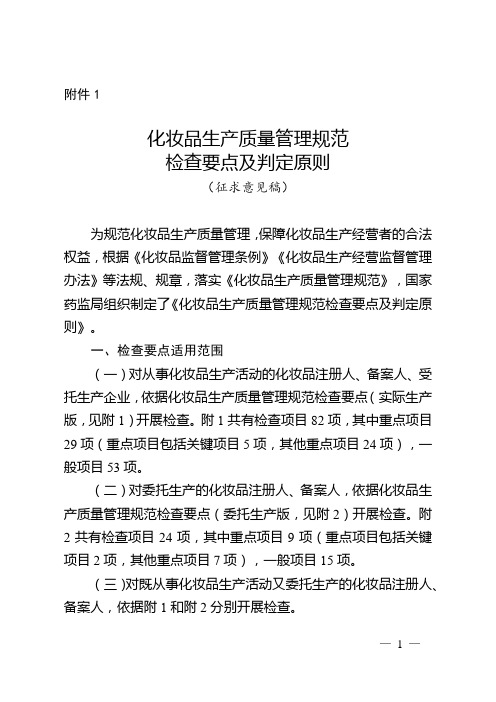 附件 1

化妆品生产质量管理规范
检查要点及判定原则
（征求意见稿）

为规范化妆品生产质量管理，保障化妆品生产经营者的合法权益，根据《化妆品监督管理条例》《化妆品生产经营监督管理办法》等法规、规章，落实《化妆品生产质量管理规范》，国家药监局组织制定了《化妆品生产质量管理规范检查要点及判定原则》。

一、检查要点适用范围

（一）对从事化妆品生产活动的化妆品注册人、备案人、受托生产企业，依据化妆品生产质量管理规范检查要点（实际生产版，见附 1）开展检查。附 1 共有检查项目 82 项，其中重点项目 29 项（重点项目包括关键项目 5 项，其他重点项目 24 项），一般项目 53 项。

（二）对委托生产的化妆品注册人、备案人，依据化妆品生产质量管理规范检查要点（委托生产版，见附 2）开展检查。附 2 共有检查项目 24 项，其中重点项目 9 项（重点项目包括关键项目 2 项，其他重点项目 7 项），一般项目 15 项。

（三）对既从事化妆品生产活动又委托生产的化妆品注册人、备案人，依据附 1 和附 2 分别开展检查。

— 1 —